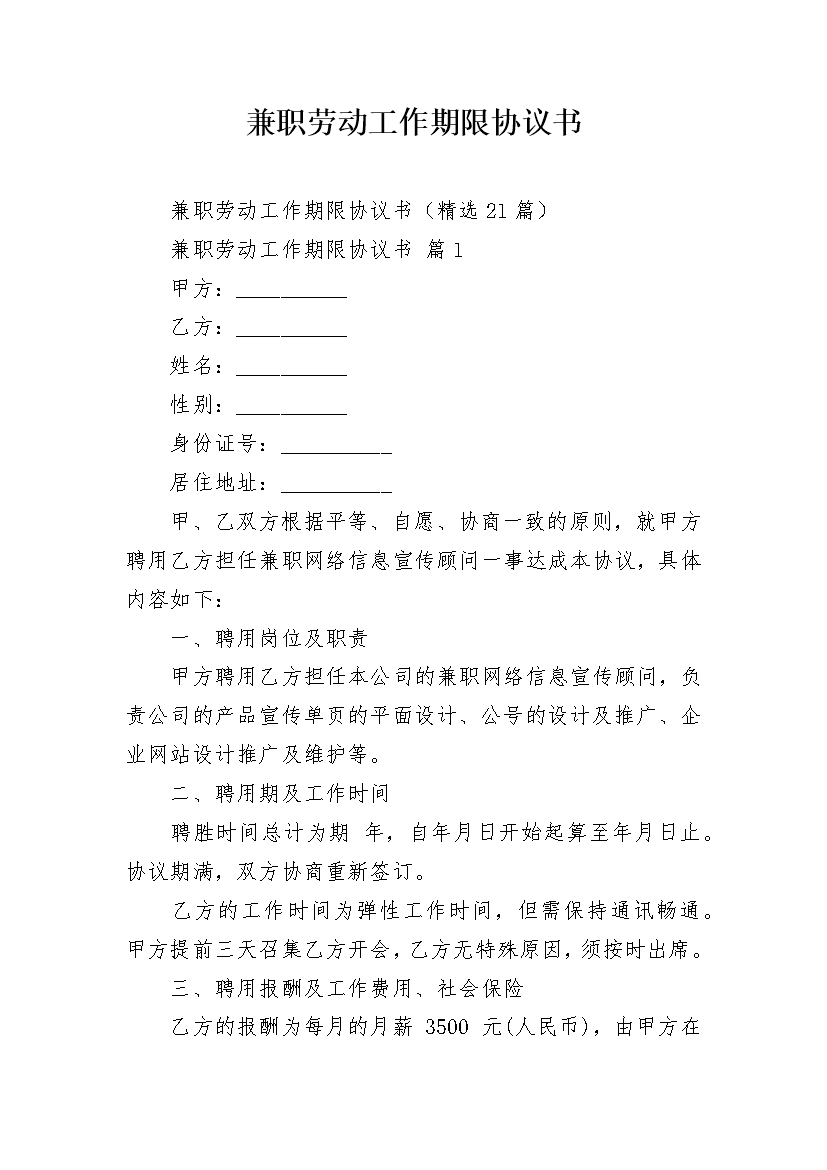 兼职劳动工作期限协议书

兼职劳动工作期限协议书（精选 21 篇）

兼职劳动工作期限协议书 篇 1

甲方：__________

乙方：__________

姓名：__________

性别：__________

身份证号：__________

居住地址：__________

甲、乙双方根据平等、自愿、协商一致的原则，就甲方聘用乙方担任兼职网络信息宣传顾问一事达成本协议，具体内容如下：

一、聘用岗位及职责

甲方聘用乙方担任本公司的兼职网络信息宣传顾问，负责公司的产品宣传单页的平面设计、公号的设计及推广、企业网站设计推广及维护等。

二、聘用期及工作时间

聘胜时间总计为期 年，自年月日开始起算至年月日止。协议期满，双方协商重新签订。

乙方的工作时间为弹性工作时间，但需保持通讯畅通。甲方提前三天召集乙方开会，乙方无特殊原因，须按时出席。

三、聘用报酬及工作费用、社会保险

乙方的报酬为每月的月薪 3500 元(人民币)，由甲方在